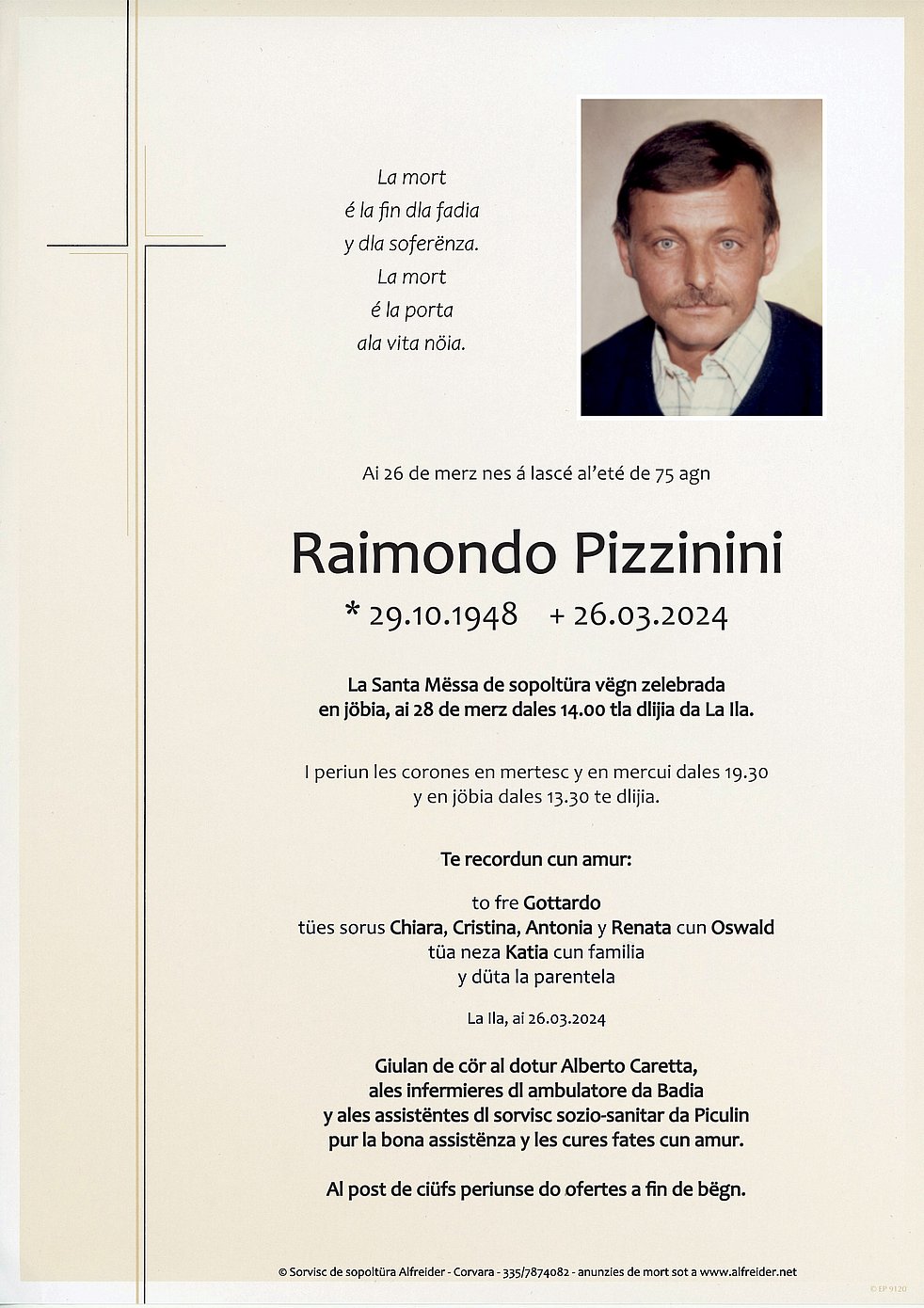 La mort
é la fin dla fadia
y dla soferënza.
La mort
é la porta
ala vita nöia.

Ai 26 de merz nes á lascé al'eté de 75 agn

Raimondo Pizzinini

* 29.10.1948 + 26.03.2024

La Santa Mëssa de sopoltüra vëgn zelebrada
en jöbia, ai 28 de merz dales 14.00 tla dlijia da La Ila.

I periun les corones en mertesc y en mercui dales 19.30
y en jöbia dales 13.30 te dlijia.

Te recordun cun amur:

to fre Gottardo
tües sorus Chiara, Cristina, Antonia y Renata cun Oswald
tüa neza Katia cun familia
y düta la parentela

La Ila, ai 26.03.2024

Giulan de cör al dotur Alberto Caretta,
ales infermieres dl ambulatore da Badia
y ales assistëntes dl sorvisc sozio-sanitar da Piculin
pur la bona assistënza y les cures fates cun amur.

Al post de ciüfs periunse do ofertes a fin de bëgn.

© Sorvisc de sopoltüra Alfreider - Corvara - 335/7874082 - anunzies de mort sot a www.alfreider.net

© EP 9120